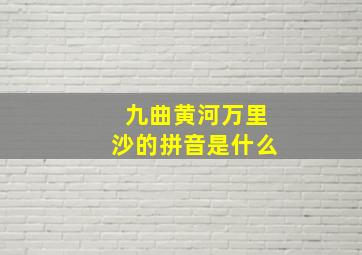 九曲黄河万里沙的拼音是什么